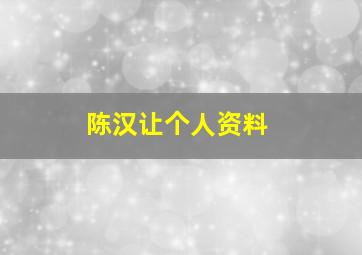 陈汉让个人资料